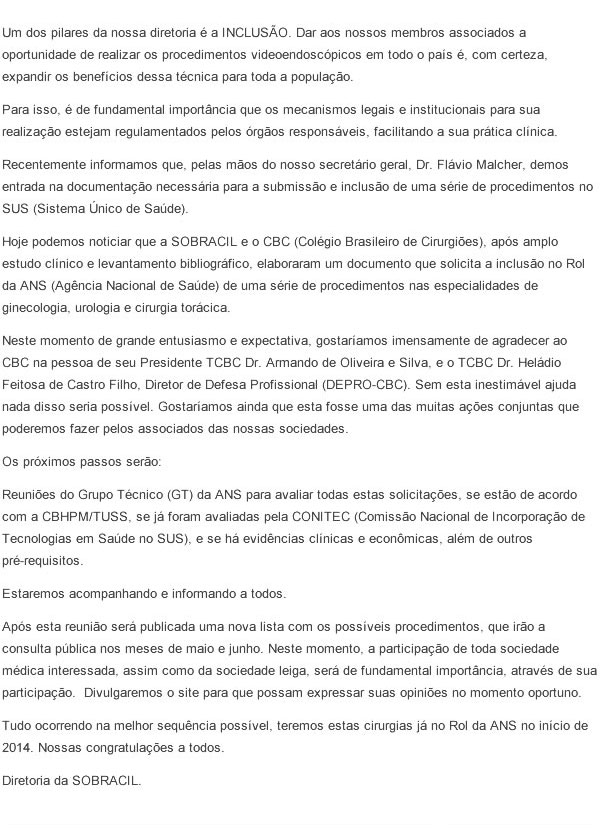 Um dos pilares da nossa diretoria é a INCLUSÃO. Dar aos nossos membros associados a oportunidade de realizar os procedimentos videoendoscópicos em todo o país é, com certeza, expandir os benefícios dessa técnica para toda a população.

Para isso, é de fundamental importância que os mecanismos legais e institucionais para sua realização estejam regulamentados pelos órgãos responsáveis, facilitando a sua prática clínica.

Recentemente informamos que, pelas mãos do nosso secretário geral, Dr. Flávio Malcher, demos entrada na documentação necessária para a submissão e inclusão de uma série de procedimentos no SUS (Sistema Único de Saúde).

Hoje podemos noticiar que a SOBRACIL e o CBC (Colégio Brasileiro de Cirurgiões), após amplo estudo clínico e levantamento bibliográfico, elaboraram um documento que solicita a inclusão no Rol da ANS (Agência Nacional de Saúde) de uma série de procedimentos nas especialidades de ginecologia, urologia e cirurgia torácica.

Neste momento de grande entusiasmo e expectativa, gostaríamos imensamente de agradecer ao CBC na pessoa de seu Presidente TCBC Dr. Armando de Oliveira e Silva, e o TCBC Dr. Heládio Feitosa de Castro Filho, Diretor de Defesa Profissional (DEPRO-CBC). Sem esta inestimável ajuda nada disso seria possível. Gostaríamos ainda que esta fosse uma das muitas ações conjuntas que poderemos fazer pelos associados das nossas sociedades.

Os próximos passos serão:

Reuniões do Grupo Técnico (GT) da ANS para avaliar todas estas solicitações, se estão de acordo com a CBHPM/TUSS, se já foram avaliadas pela CONITEC (Comissão Nacional de Incorporação de Tecnologias em Saúde no SUS), e se há evidências clínicas e econômicas, além de outros pré-requisitos.

Estaremos acompanhando e informando a todos.

Após esta reunião será publicada uma nova lista com os possíveis procedimentos, que irão a consulta pública nos meses de maio e junho. Neste momento, a participação de toda sociedade médica interessada, assim como da sociedade leiga, será de fundamental importância, através de sua participação. Divulgaremos o site para que possam expressar suas opiniões no momento oportuno.

Tudo ocorrendo na melhor sequência possível, teremos estas cirurgias já no Rol da ANS no início de 2014. Nossas congratulações a todos.

Diretoria da SOBRACIL.